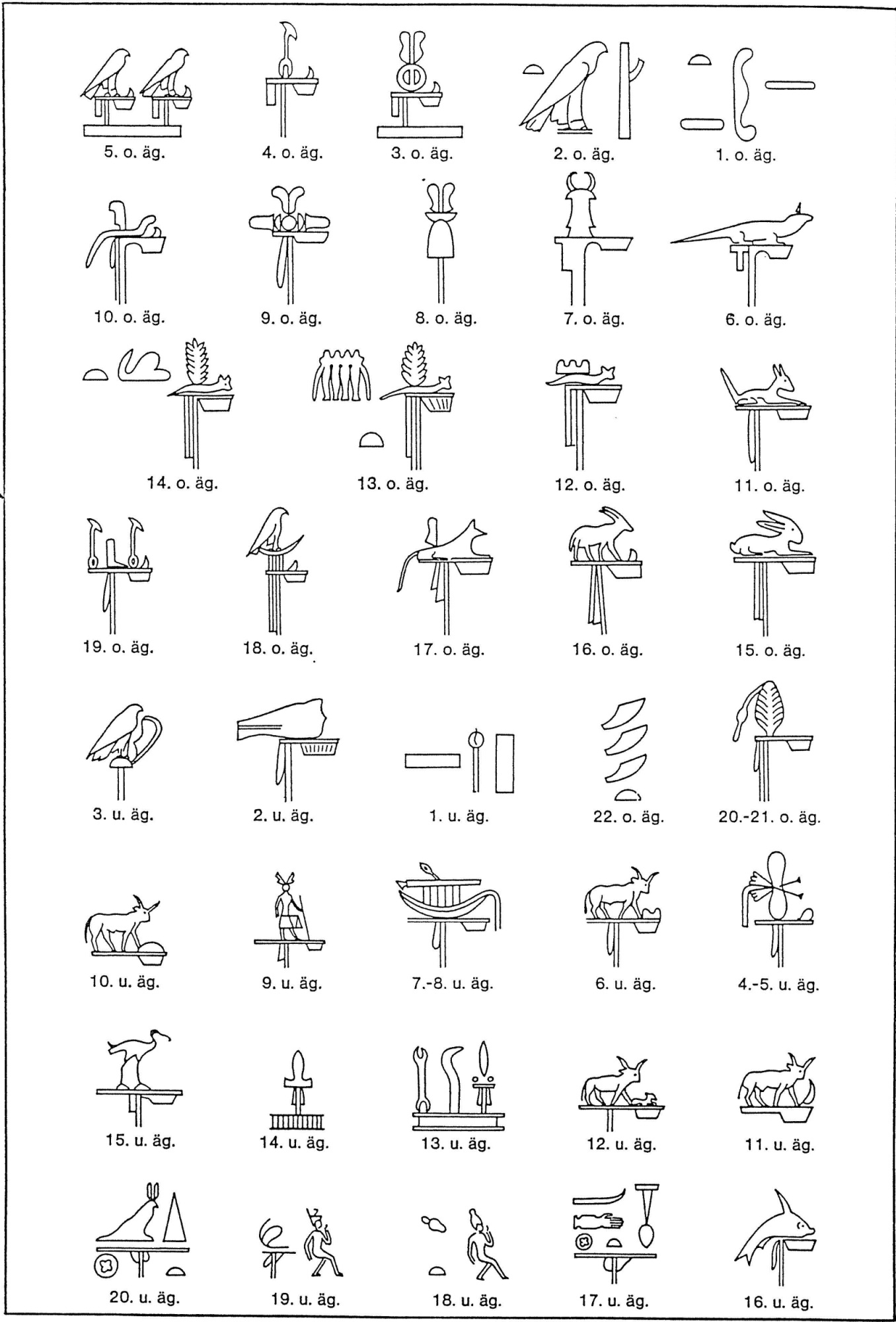 5. o. äg.
4. o. äg.
3. o. äg.
2. o. äg.
1. o. äg.

10. o. äg.
9. o. äg.
8. o. äg.
7. o. äg.
6. o. äg.

14. o. äg.
13. o. äg.
12. o. äg.
11. o. äg.

19. o. äg.
18. o. äg.
17. o. äg.
16. o. äg.
15. o. äg.

3. u. äg.
2. u. äg.
1. u. äg.
22. o. äg.
20.-21. o. äg.

10. u. äg.
9. u. äg.
7.-8. u. äg.
6. u. äg.
4.-5. u. äg.

15. u. äg.
14. u. äg.
13. u. äg.
12. u. äg.
11. u. äg.

20. u. äg.
19. u. äg.
18. u. äg.
17. u. äg.
16. u. äg.